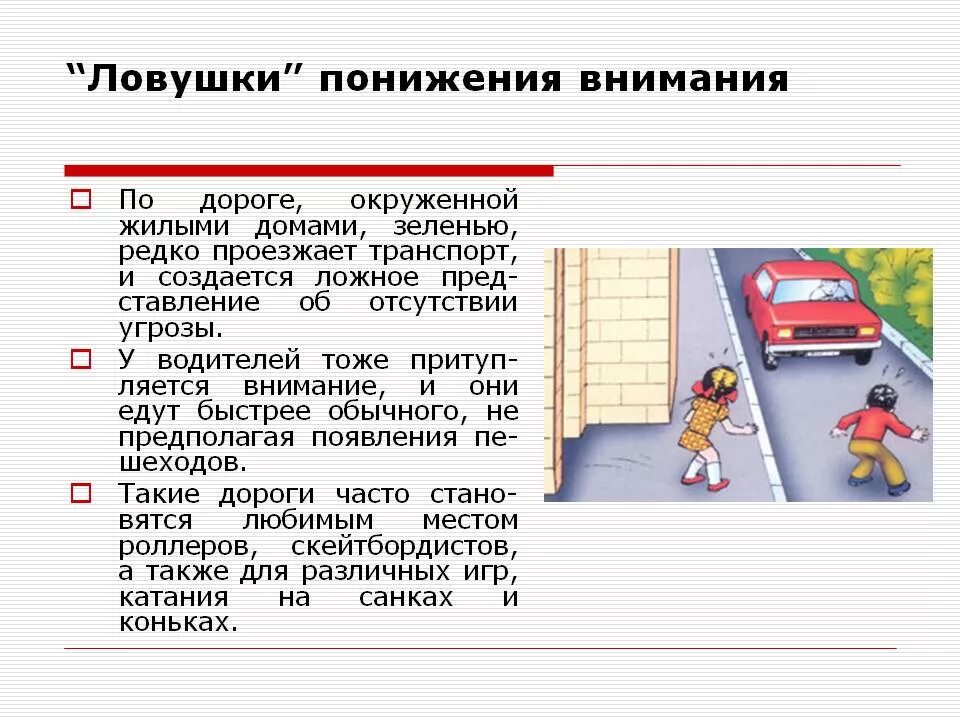 “Ловушки” понижения внимания

По дороге, окруженной жилыми домами, зеленью, редко проезжает транспорт, и создается ложное представление об отсутствии угрозы.

У водителей тоже притупляется внимание, и они едут быстрее обычного, не предполагая появления пешеходов.

Такие дороги часто становятся любимым местом роллеров, скейтбордистов, а также для различных игр, катания на санках и коньках.